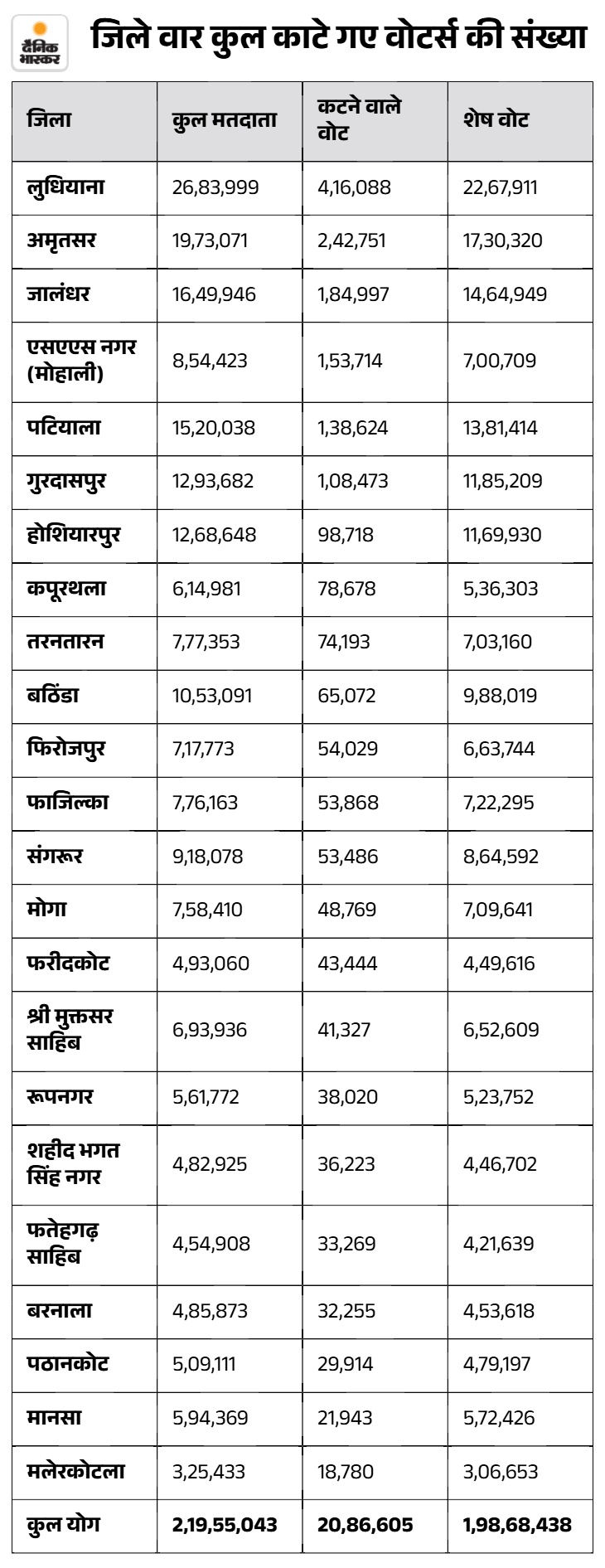 दैनिक भास्कर

जिले वार कुल काटे गए वोटर्स की संख्या

| जिला | कुल मतदाता | कटने वाले वोट | शेष वोट |
|---|---|---|---|
| लुधियाना | 26,83,999 | 4,16,088 | 22,67,911 |
| अमृतसर | 19,73,071 | 2,42,751 | 17,30,320 |
| जालंधर | 16,49,946 | 1,84,997 | 14,64,949 |
| एसएएस नगर (मोहाली) | 8,54,423 | 1,53,714 | 7,00,709 |
| पटियाला | 15,20,038 | 1,38,624 | 13,81,414 |
| गुरदासपुर | 12,93,682 | 1,08,473 | 11,85,209 |
| होशियारपुर | 12,68,648 | 98,718 | 11,69,930 |
| कपूरथला | 6,14,981 | 78,678 | 5,36,303 |
| तरनतारन | 7,77,353 | 74,193 | 7,03,160 |
| बठिंडा | 10,53,091 | 65,072 | 9,88,019 |
| फिरोजपुर | 7,17,773 | 54,029 | 6,63,744 |
| फाजिल्का | 7,76,163 | 53,868 | 7,22,295 |
| संगरूर | 9,18,078 | 53,486 | 8,64,592 |
| मोगा | 7,58,410 | 48,769 | 7,09,641 |
| फरीदकोट | 4,93,060 | 43,444 | 4,49,616 |
| श्री मुक्तसर साहिब | 6,93,936 | 41,327 | 6,52,609 |
| रूपनगर | 5,61,772 | 38,020 | 5,23,752 |
| शहीद भगत सिंह नगर | 4,82,925 | 36,223 | 4,46,702 |
| फतेहगढ़ साहिब | 4,54,908 | 33,269 | 4,21,639 |
| बरनाला | 4,85,873 | 32,255 | 4,53,618 |
| पठानकोट | 5,09,111 | 29,914 | 4,79,197 |
| मानसा | 5,94,369 | 21,943 | 5,72,426 |
| मलेरकोटला | 3,25,433 | 18,780 | 3,06,653 |
| कुल योग | 2,19,55,043 | 20,86,605 | 1,98,68,438 |